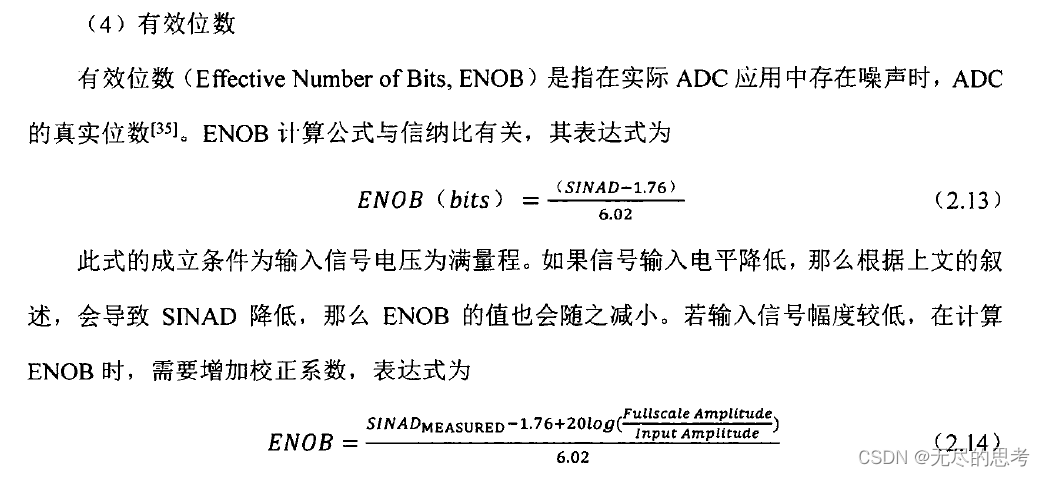 （4）有效位数

有效位数（Effective Number of Bits, ENOB）是指在实际ADC应用中存在噪声时，ADC的真实位数$^{[35]}$。ENOB计算公式与信纳比有关，其表达式为

$ENOB（bits）=\frac{（SINAD-1.76）}{6.02}$ （2.13）

此式的成立条件为输入信号电压为满量程。如果信号输入电平降低，那么根据上文的叙述，会导致SINAD降低，那么ENOB的值也会随之减小。若输入信号幅度较低，在计算ENOB时，需要增加校正系数，表达式为

$ENOB=\frac{SINAD_{MEASURED}-1.76+20log(\frac{Fullscale\ Amplitude}{Input\ Amplitude})}{6.02}$ （2.14）

CSDN @无尽的思考